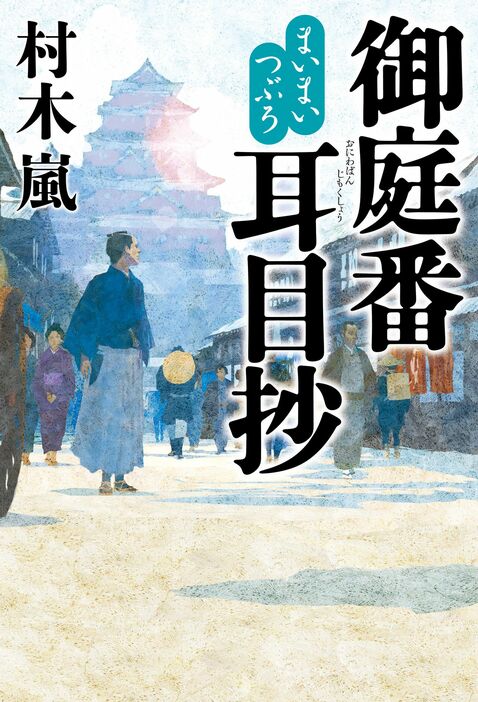 御庭番耳目抄

おにわばん じもくしょう

まいまいつぶろ

村木嵐